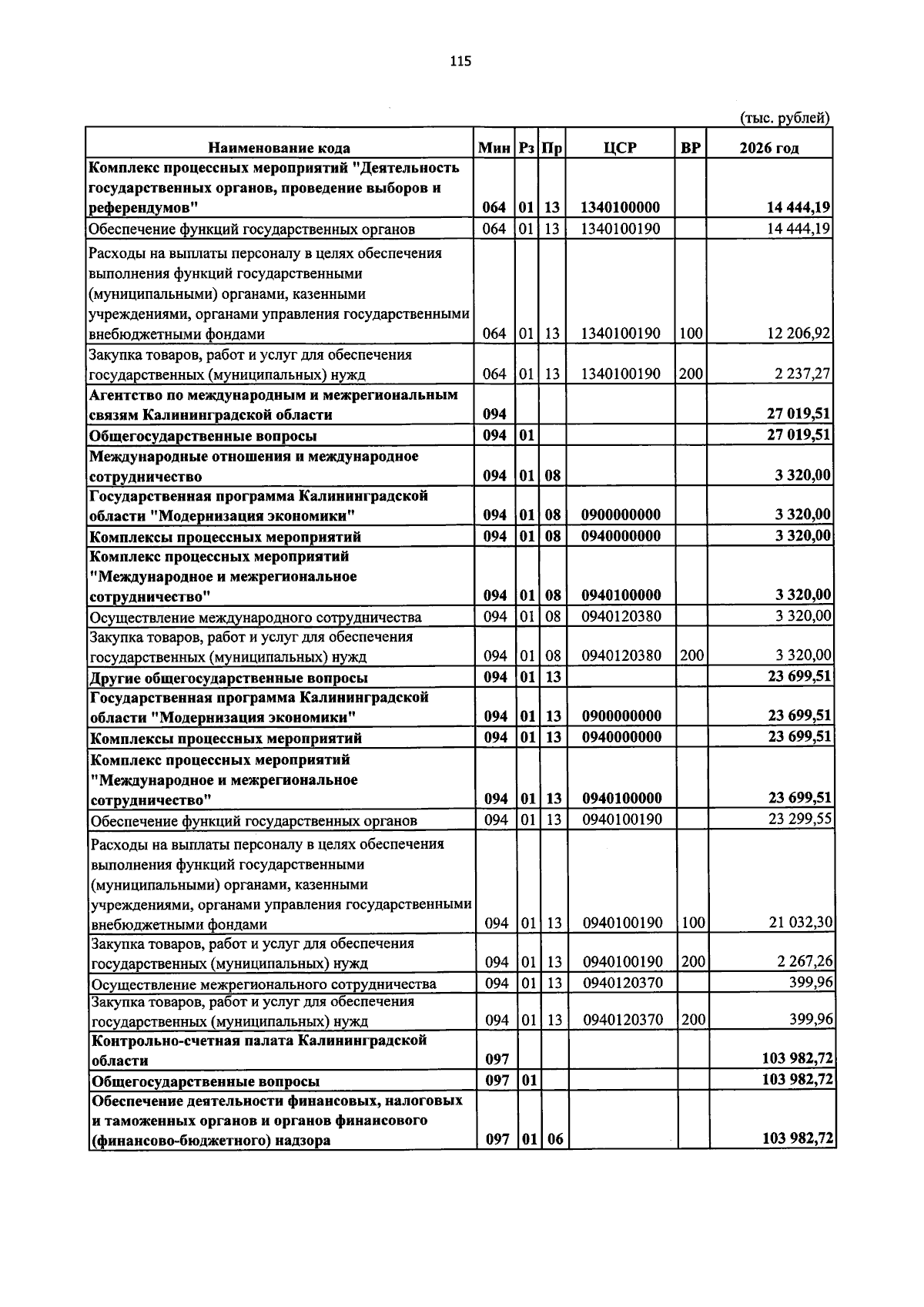 115

(тыс. рублей)

| Наименование кода | Мин | Рз | Пр | ЦСР | ВР | 2026 год |
|---|---|---|---|---|---|---|
| Комплекс процессных мероприятий "Деятельность государственных органов, проведение выборов и референдумов" | 064 | 01 | 13 | 1340100000 |  | 14 444,19 |
| Обеспечение функций государственных органов | 064 | 01 | 13 | 1340100190 |  | 14 444,19 |
| Расходы на выплаты персоналу в целях обеспечения выполнения функций государственными (муниципальными) органами, казенными учреждениями, органами управления государственными внебюджетными фондами | 064 | 01 | 13 | 1340100190 | 100 | 12 206,92 |
| Закупка товаров, работ и услуг для обеспечения государственных (муниципальных) нужд | 064 | 01 | 13 | 1340100190 | 200 | 2 237,27 |
| Агентство по международным и межрегиональным связям Калининградской области | 094 |  |  |  |  | 27 019,51 |
| Общегосударственные вопросы | 094 | 01 |  |  |  | 27 019,51 |
| Международные отношения и международное сотрудничество | 094 | 01 | 08 |  |  | 3 320,00 |
| Государственная программа Калининградской области "Модернизация экономики" | 094 | 01 | 08 | 0900000000 |  | 3 320,00 |
| Комплексы процессных мероприятий | 094 | 01 | 08 | 0940000000 |  | 3 320,00 |
| Комплекс процессных мероприятий "Международное и межрегиональное сотрудничество" | 094 | 01 | 08 | 0940100000 |  | 3 320,00 |
| Осуществление международного сотрудничества | 094 | 01 | 08 | 0940120380 |  | 3 320,00 |
| Закупка товаров, работ и услуг для обеспечения государственных (муниципальных) нужд | 094 | 01 | 08 | 0940120380 | 200 | 3 320,00 |
| Другие общегосударственные вопросы | 094 | 01 | 13 |  |  | 23 699,51 |
| Государственная программа Калининградской области "Модернизация экономики" | 094 | 01 | 13 | 0900000000 |  | 23 699,51 |
| Комплексы процессных мероприятий | 094 | 01 | 13 | 0940000000 |  | 23 699,51 |
| Комплекс процессных мероприятий "Международное и межрегиональное сотрудничество" | 094 | 01 | 13 | 0940100000 |  | 23 699,51 |
| Обеспечение функций государственных органов | 094 | 01 | 13 | 0940100190 |  | 23 299,55 |
| Расходы на выплаты персоналу в целях обеспечения выполнения функций государственными (муниципальными) органами, казенными учреждениями, органами управления государственными внебюджетными фондами | 094 | 01 | 13 | 0940100190 | 100 | 21 032,30 |
| Закупка товаров, работ и услуг для обеспечения государственных (муниципальных) нужд | 094 | 01 | 13 | 0940100190 | 200 | 2 267,26 |
| Осуществление межрегионального сотрудничества | 094 | 01 | 13 | 0940120370 |  | 399,96 |
| Закупка товаров, работ и услуг для обеспечения государственных (муниципальных) нужд | 094 | 01 | 13 | 0940120370 | 200 | 399,96 |
| Контрольно-счетная палата Калининградской области | 097 |  |  |  |  | 103 982,72 |
| Общегосударственные вопросы | 097 | 01 |  |  |  | 103 982,72 |
| Обеспечение деятельности финансовых, налоговых и таможенных органов и органов финансового (финансово-бюджетного) надзора | 097 | 01 | 06 |  |  | 103 982,72 |